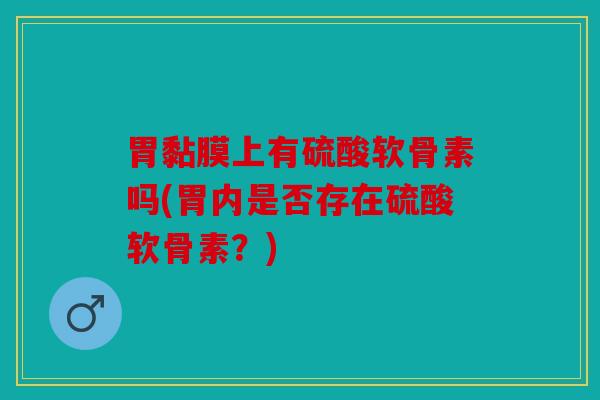 胃黏膜上有硫酸软骨素吗(胃内是否存在硫酸软骨素？)

♂